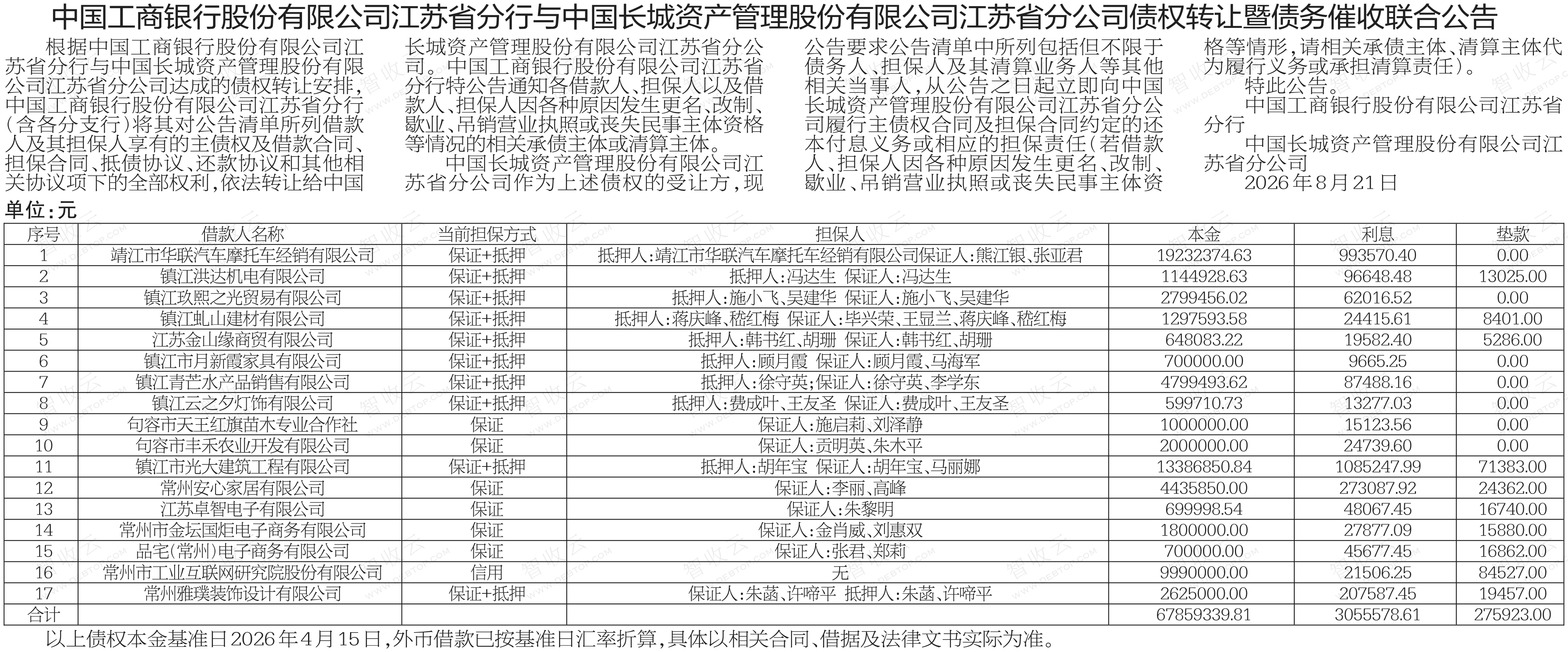 中国工商银行股份有限公司江苏省分行与中国长城资产管理股份有限公司江苏省分公司债权转让暨债务催收联合公告

根据中国工商银行股份有限公司江苏省分行与中国长城资产管理股份有限公司江苏省分公司达成的债权转让安排，中国工商银行股份有限公司江苏省分行（含各分支行）将其对公告清单所列借款人及其担保人享有的主债权及借款合同、担保合同、抵债协议、还款协议和其他相关协议项下的全部权利，依法转让给中国长城资产管理股份有限公司江苏省分公司。中国工商银行股份有限公司江苏省分行特公告通知各借款人、担保人以及借款人、担保人因各种原因发生更名、改制、歇业、吊销营业执照或丧失民事主体资格等情况的相关承债主体或清算主体。

中国长城资产管理股份有限公司江苏省分公司作为上述债权的受让方，现公告要求公告清单中所列包括但不限于债务人、担保人及其清算业务人等其他相关当事人，从公告之日起立即向中国长城资产管理股份有限公司江苏省分公司履行主债权合同及担保合同约定的还本付息义务或相应的担保责任（若借款人、担保人因各种原因发生更名、改制、歇业、吊销营业执照或丧失民事主体资格等情形，请相关承债主体、清算主体代为履行义务或承担清算责任）。

特此公告。

中国工商银行股份有限公司江苏省分行

中国长城资产管理股份有限公司江苏省分公司

2026年8月21日

单位：元

| 序号 | 借款人名称 | 当前担保方式 | 担保人 | 本金 | 利息 | 垫款 |
|---|---|---|---|---|---|---|
| 1 | 靖江市华联汽车摩托车经销有限公司 | 保证+抵押 | 抵押人：靖江市华联汽车摩托车经销有限公司保证人：熊江银、张亚君 | 19232374.63 | 993570.40 | 0.00 |
| 2 | 镇江洪达机电有限公司 | 保证+抵押 | 抵押人：冯达生 保证人：冯达生 | 1144928.63 | 96648.48 | 13025.00 |
| 3 | 镇江玖熙之光贸易有限公司 | 保证+抵押 | 抵押人：施小飞、吴建华 保证人：施小飞、吴建华 | 2799456.02 | 62016.52 | 0.00 |
| 4 | 镇江虬山建材有限公司 | 保证+抵押 | 抵押人：蒋庆峰、嵇红梅 保证人：毕兴荣、王显兰、蒋庆峰、嵇红梅 | 1297593.58 | 24415.61 | 8401.00 |
| 5 | 江苏金山缘商贸有限公司 | 保证+抵押 | 抵押人：韩书红、胡珊 保证人：韩书红、胡珊 | 648083.22 | 19582.40 | 5286.00 |
| 6 | 镇江市月新霞家具有限公司 | 保证+抵押 | 抵押人：顾月霞 保证人：顾月霞、马海军 | 700000.00 | 9665.25 | 0.00 |
| 7 | 镇江青芒水产品销售有限公司 | 保证+抵押 | 抵押人：徐守英；保证人：徐守英、李学东 | 4799493.62 | 87488.16 | 0.00 |
| 8 | 镇江云之夕灯饰有限公司 | 保证+抵押 | 抵押人：费成叶、王友圣 保证人：费成叶、王友圣 | 599710.73 | 13277.03 | 0.00 |
| 9 | 句容市天王红旗苗木专业合作社 | 保证 | 保证人：施启莉、刘泽静 | 1000000.00 | 15123.56 | 0.00 |
| 10 | 句容市丰禾农业开发有限公司 | 保证 | 保证人：贡明英、朱木平 | 2000000.00 | 24739.60 | 0.00 |
| 11 | 镇江市光大建筑工程有限公司 | 保证+抵押 | 抵押人：胡年宝 保证人：胡年宝、马丽娜 | 13386850.84 | 1085247.99 | 71383.00 |
| 12 | 常州安心家居有限公司 | 保证 | 保证人：李丽、高峰 | 4435850.00 | 273087.92 | 24362.00 |
| 13 | 江苏卓智电子有限公司 | 保证 | 保证人：朱黎明 | 699998.54 | 48067.45 | 16740.00 |
| 14 | 常州市金坛国炬电子商务有限公司 | 保证 | 保证人：金肖威、刘惠双 | 1800000.00 | 27877.09 | 15880.00 |
| 15 | 品宅（常州）电子商务有限公司 | 保证 | 保证人：张君、郑莉 | 700000.00 | 45677.45 | 16862.00 |
| 16 | 常州市工业互联网研究院股份有限公司 | 信用 | 无 | 9990000.00 | 21506.25 | 84527.00 |
| 17 | 常州雅璞装饰设计有限公司 | 保证+抵押 | 保证人：朱菡、许啼平 抵押人：朱菡、许啼平 | 2625000.00 | 207587.45 | 19457.00 |
| 合计 | | | | 67859339.81 | 3055578.61 | 275923.00 |

以上债权本金基准日2026年4月15日，外币借款已按基准日汇率折算，具体以相关合同、借据及法律文书实际为准。